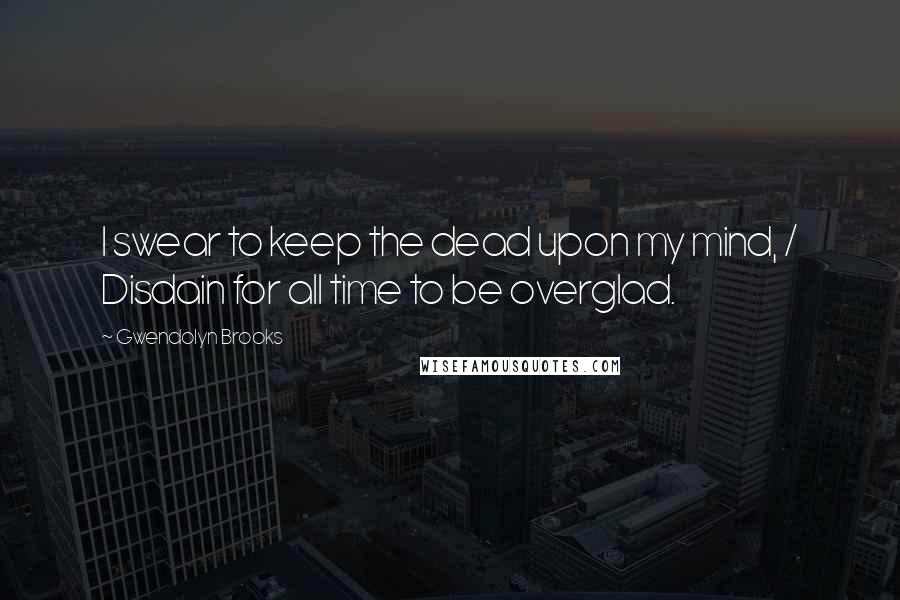 I swear to keep the dead upon my mind, / Disdain for all time to be overglad.

~ Gwendolyn Brooks

WISEFAMOUSQUOTES.COM